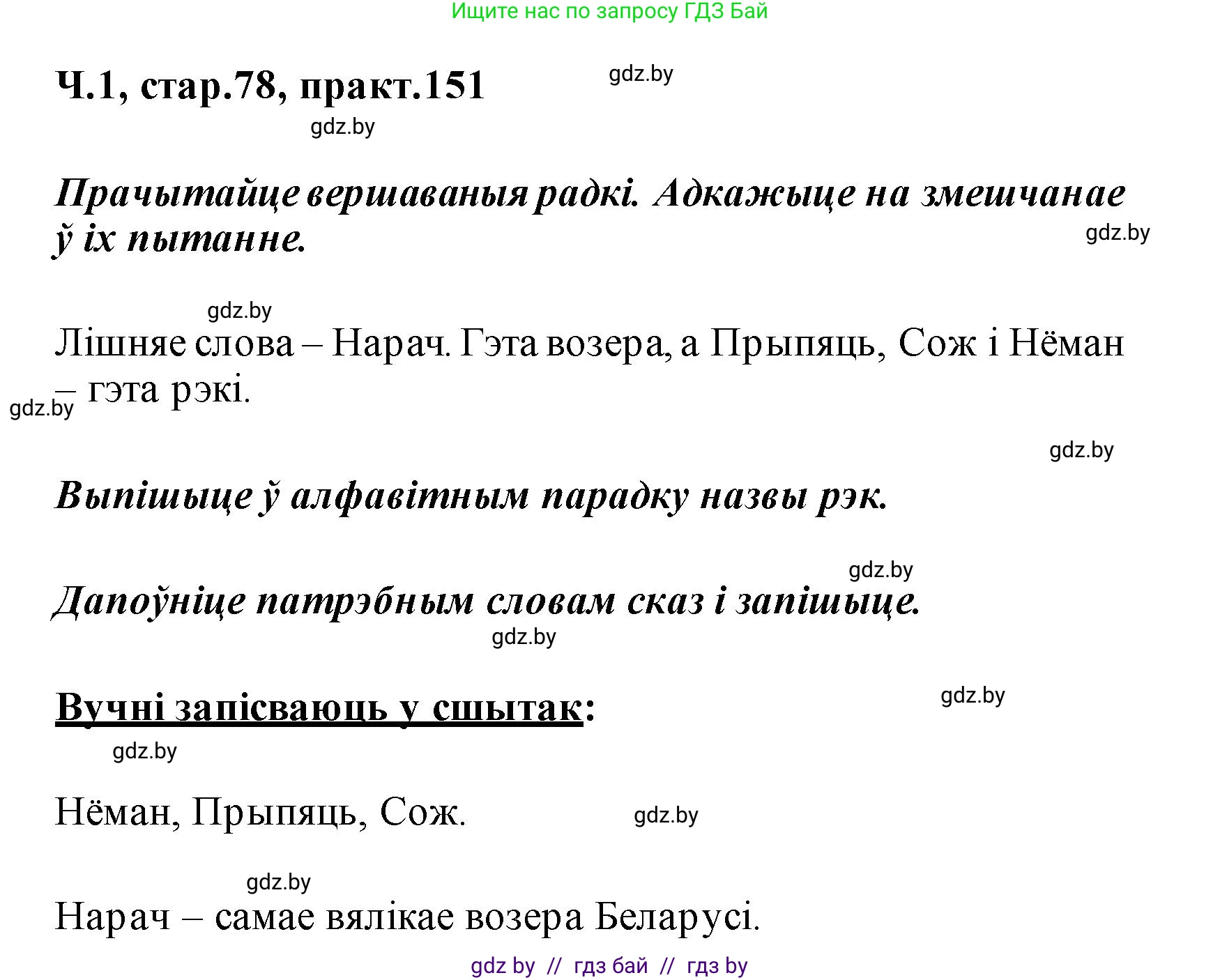 Ищите нас по запросу ГДЗ Бай

Ч.1, стар.78, практ.151

gdz.by

gdz.by

Прачытайце вершаваныя радкі. Адкажыце на змешчанае ў іх пытанне.

gdz.by

gdz.by

Лішняе слова – Нарач. Гэта возера, а Прыпяць, Сож і Нёман – гэта рэкі.

gdz.by

gdz.by

Выпішыце ў алфавітным парадку назвы рэк.

gdz.by

Дапоўніце патрэбным словам сказ і запішыце.

gdz.by

Вучні запісваюць у сшытак:

gdz.by

gdz.by

Нёман, Прыпяць, Сож.

gdz.by

gdz.by

Нарач – самае вялікае возера Беларусі.

gdz by // гдз бай // гдз by